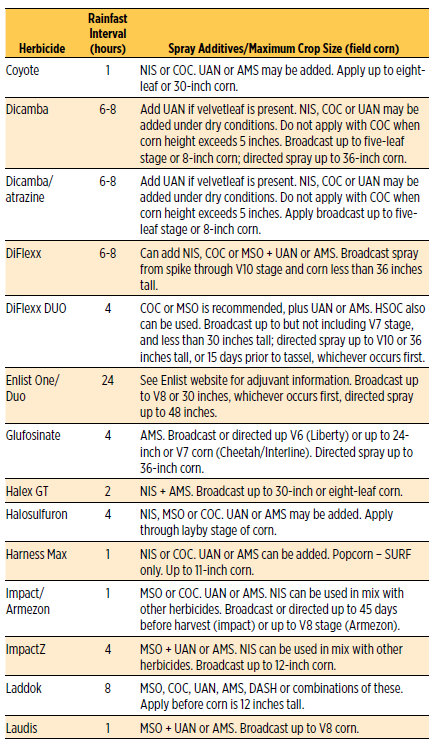 | Herbicide | Rainfast Interval (hours) | Spray Additives/Maximum Crop Size (field corn) |
|---|---|---|
| Coyote | 1 | NIS or COC. UAN or AMS may be added. Apply up to eight-leaf or 30-inch corn. |
| Dicamba | 6-8 | Add UAN if velvetleaf is present. NIS, COC or UAN may be added under dry conditions. Do not apply with COC when corn height exceeds 5 inches. Broadcast up to five-leaf stage or 8-inch corn; directed spray up to 36-inch corn. |
| Dicamba/ atrazine | 6-8 | Add UAN if velvetleaf is present. NIS, COC or UAN may be added under dry conditions. Do not apply with COC when corn height exceeds 5 inches. Apply broadcast up to five-leaf stage or 8-inch corn. |
| DiFlexx | 6-8 | Can add NIS, COC or MSO + UAN or AMS. Broadcast spray from spike through V10 stage and corn less than 36 inches tall. |
| DiFlexx DUO | 4 | COC or MSO is recommended, plus UAN or AMs. HSOC also can be used. Broadcast up to but not including V7 stage, and less than 30 inches tall; directed spray up to V10 or 36 inches tall, or 15 days prior to tassel, whichever occurs first. |
| Enlist One/ Duo | 24 | See Enlist website for adjuvant information. Broadcast up to V8 or 30 inches, whichever occurs first, directed spray up to 48 inches. |
| Glufosinate | 4 | AMS. Broadcast or directed up V6 (Liberty) or up to 24-inch or V7 corn (Cheetah/Interline). Directed spray up to 36-inch corn. |
| Halex GT | 2 | NIS + AMS. Broadcast up to 30-inch or eight-leaf corn. |
| Halosulfuron | 4 | NIS, MSO or COC. UAN or AMS may be added. Apply through layby stage of corn. |
| Harness Max | 1 | NIS or COC. UAN or AMS can be added. Popcorn – SURF only. Up to 11-inch corn. |
| Impact/ Armezon | 1 | MSO or COC. UAN or AMS. NIS can be used in mix with other herbicides. Broadcast or directed up to 45 days before harvest (impact) or up to V8 stage (Armezon). |
| ImpactZ | 4 | MSO + UAN or AMS. NIS can be used in mix with other herbicides. Broadcast up to 12-inch corn. |
| Laddok | 8 | MSO, COC, UAN, AMS, DASH or combinations of these. Apply before corn is 12 inches tall. |
| Laudis | 1 | MSO + UAN or AMS. Broadcast up to V8 corn. |